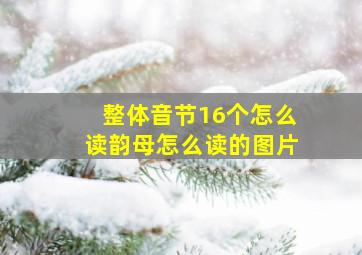 整体音节16个怎么读韵母怎么读的图片